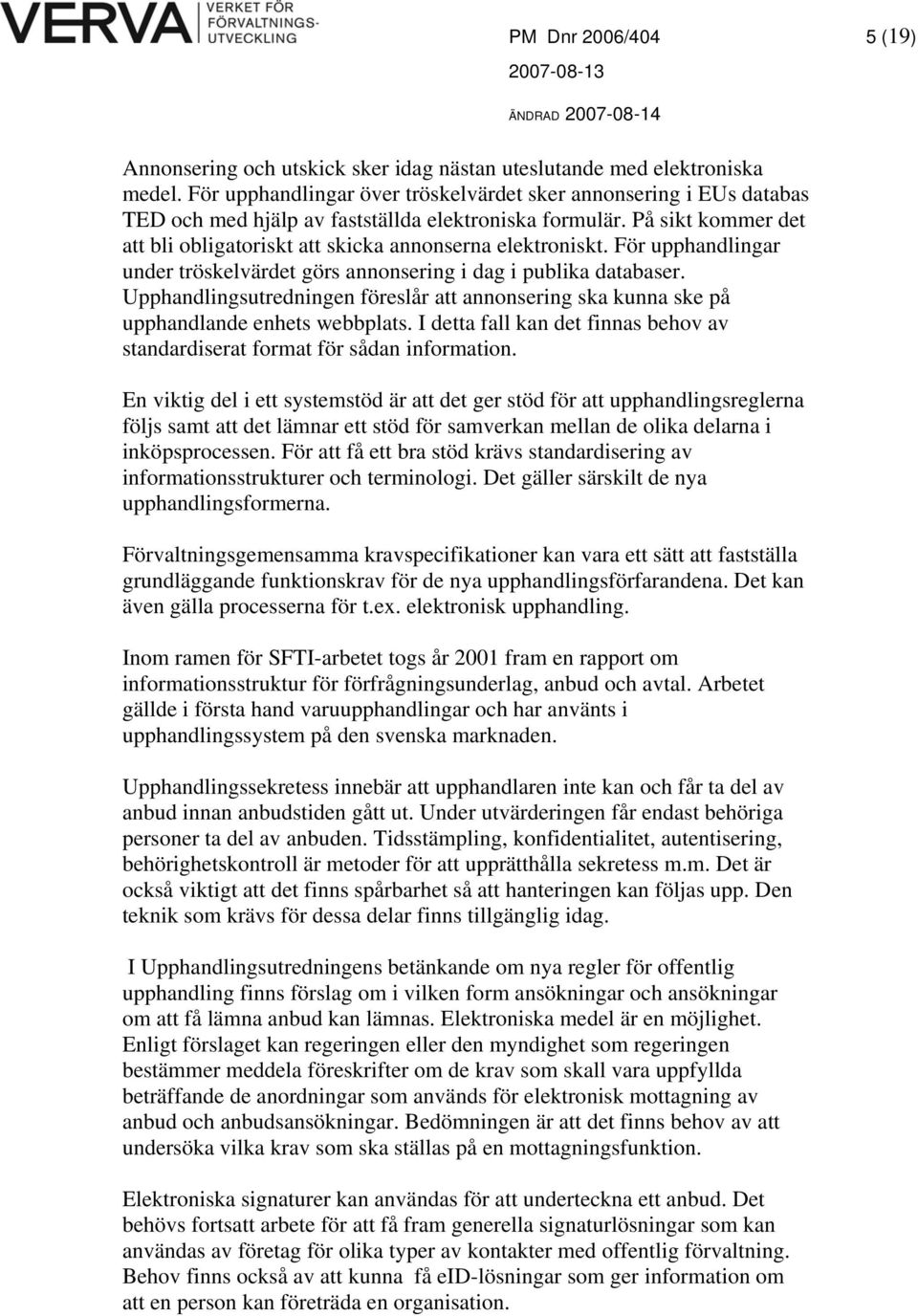 VERVA VERKET FÖR FÖRVALTNINGS-UTVECKLING

PM Dnr 2006/404 5 (19)

2007-08-13

ÄNDRAD 2007-08-14

Annonsering och utskick sker idag nästan uteslutande med elektroniska medel. För upphandlingar över tröskelvärdet sker annonsering i EUs databas TED och med hjälp av fastställda elektroniska formulär. På sikt kommer det att bli obligatoriskt att skicka annonserna elektroniskt. För upphandlingar under tröskelvärdet görs annonsering i dag i publika databaser. Upphandlingsutredningen föreslår att annonsering ska kunna ske på upphandlande enhets webbplats. I detta fall kan det finnas behov av standardiserat format för sådan information.

En viktig del i ett systemstöd är att det ger stöd för att upphandlingsreglerna följs samt att det lämnar ett stöd för samverkan mellan de olika delarna i inköpsprocessen. För att få ett bra stöd krävs standardisering av informationsstrukturer och terminologi. Det gäller särskilt de nya upphandlingsformerna.

Förvaltningsgemensamma kravspecifikationer kan vara ett sätt att fastställa grundläggande funktionskrav för de nya upphandlingsförfarandena. Det kan även gälla processerna för t.ex. elektronisk upphandling.

Inom ramen för SFTI-arbetet togs år 2001 fram en rapport om informationsstruktur för förfrågningsunderlag, anbud och avtal. Arbetet gällde i första hand varuupphandlingar och har använts i upphandlingssystem på den svenska marknaden.

Upphandlingssekretess innebär att upphandlaren inte kan och får ta del av anbud innan anbudstiden gått ut. Under utvärderingen får endast behöriga personer ta del av anbuden. Tidsstämpling, konfidentialitet, autentisering, behörighetskontroll är metoder för att upprätthålla sekretess m.m. Det är också viktigt att det finns spårbarhet så att hanteringen kan följas upp. Den teknik som krävs för dessa delar finns tillgänglig idag.

I Upphandlingsutredningens betänkande om nya regler för offentlig upphandling finns förslag om i vilken form ansökningar och ansökningar om att få lämna anbud kan lämnas. Elektroniska medel är en möjlighet. Enligt förslaget kan regeringen eller den myndighet som regeringen bestämmer meddela föreskrifter om de krav som skall vara uppfyllda beträffande de anordningar som används för elektronisk mottagning av anbud och anbudsansökningar. Bedömningen är att det finns behov av att undersöka vilka krav som ska ställas på en mottagningsfunktion.

Elektroniska signaturer kan användas för att underteckna ett anbud. Det behövs fortsatt arbete för att få fram generella signaturlösningar som kan användas av företag för olika typer av kontakter med offentlig förvaltning. Behov finns också av att kunna få eID-lösningar som ger information om att en person kan företräda en organisation.